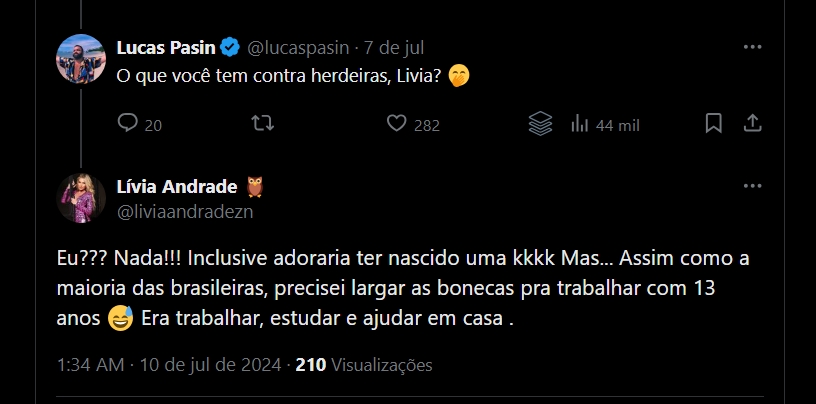 Lucas Pasin @lucaspasin · 7 de jul
O que você tem contra herdeiras, Livia? 🤭

20 282 44 mil

Lívia Andrade 🦉
@liviaandradezn

Eu??? Nada!!! Inclusive adoraria ter nascido uma kkkk Mas... Assim como a maioria das brasileiras, precisei largar as bonecas pra trabalhar com 13 anos 😅 Era trabalhar, estudar e ajudar em casa .

1:34 AM · 10 de jul de 2024 · 210 Visualizações